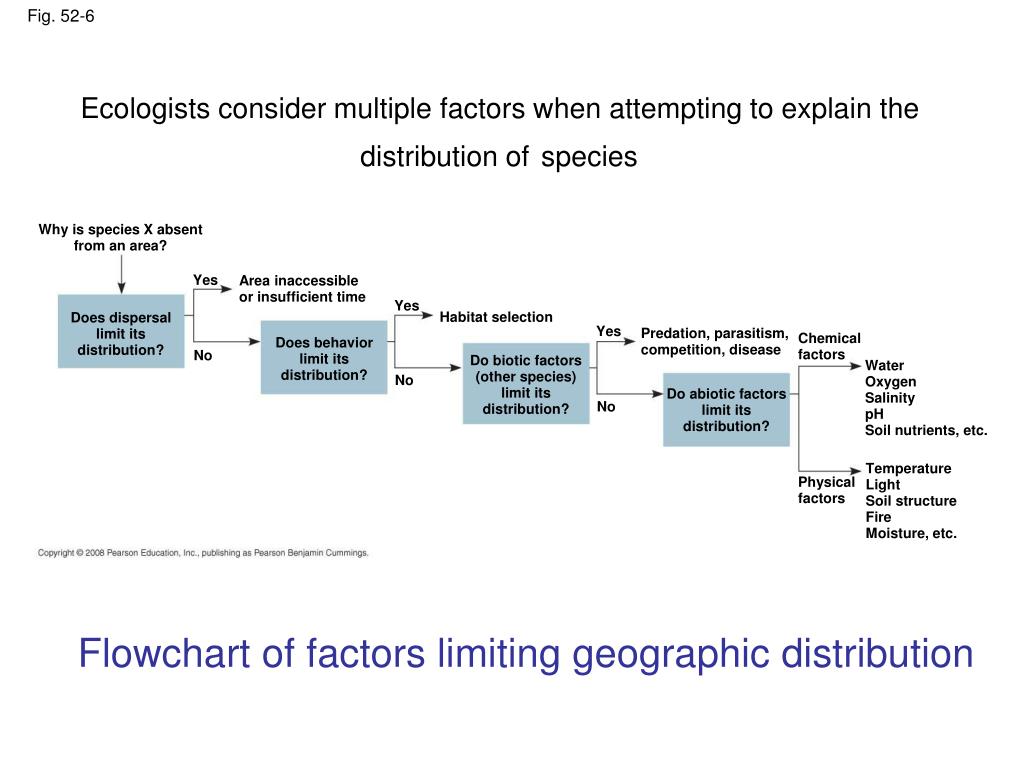 Fig. 52-6

Ecologists consider multiple factors when attempting to explain the distribution of species

Why is species X absent from an area?

Does dispersal limit its distribution?

Yes

Area inaccessible or insufficient time

No

Does behavior limit its distribution?

Yes

Habitat selection

No

Do biotic factors (other species) limit its distribution?

Yes

Predation, parasitism, competition, disease

No

Do abiotic factors limit its distribution?

Chemical factors

Water
Oxygen
Salinity
pH
Soil nutrients, etc.

Physical factors

Temperature
Light
Soil structure
Fire
Moisture, etc.

Copyright © 2008 Pearson Education, Inc., publishing as Pearson Benjamin Cummings.

Flowchart of factors limiting geographic distribution